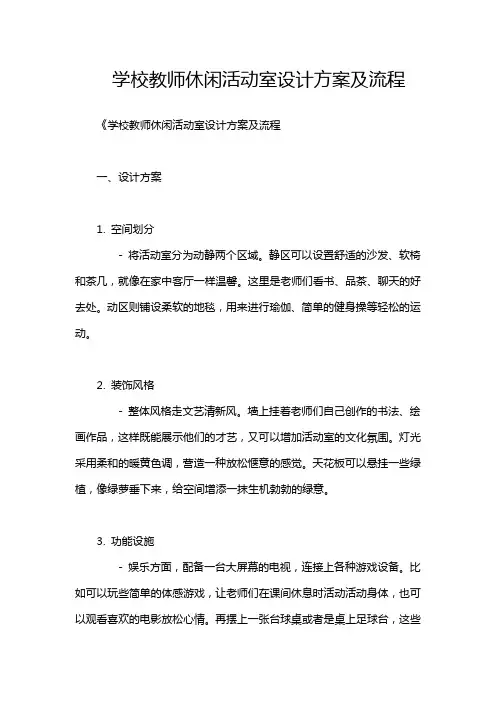 学校教师休闲活动室设计方案及流程

《学校教师休闲活动室设计方案及流程

一、设计方案

1. 空间划分

- 将活动室分为动静两个区域。静区可以设置舒适的沙发、软椅和茶几，就像在家中客厅一样温馨。这里是老师们看书、品茶、聊天的好去处。动区则铺设柔软的地毯，用来进行瑜伽、简单的健身操等轻松的运动。

2. 装饰风格

- 整体风格走文艺清新风。墙上挂着老师们自己创作的书法、绘画作品，这样既能展示他们的才艺，又可以增加活动室的文化氛围。灯光采用柔和的暖黄色调，营造一种放松惬意的感觉。天花板可以悬挂一些绿植，像绿萝垂下来，给空间增添一抹生机勃勃的绿意。

3. 功能设施

- 娱乐方面，配备一台大屏幕的电视，连接上各种游戏设备。比如可以玩些简单的体感游戏，让老师们在课间休息时活动活动身体，也可以观看喜欢的电影放松心情。再摆上一张台球桌或者是桌上足球台，这些